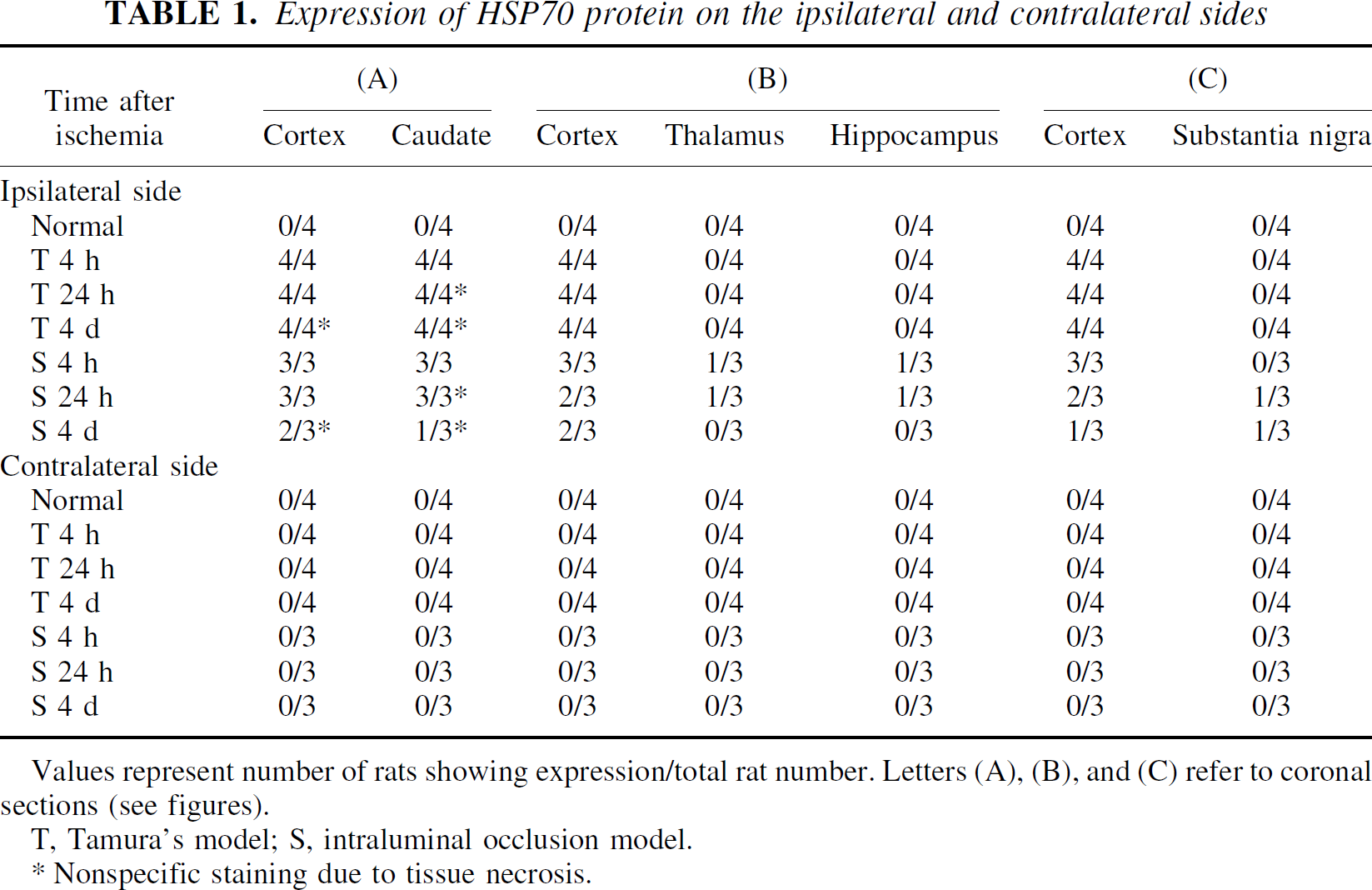 TABLE 1. Expression of HSP70 protein on the ipsilateral and contralateral sides

| Time after ischemia | (A) |  | (B) |  |  | (C) |  |
|---|---|---|---|---|---|---|---|
|  | Cortex | Caudate | Cortex | Thalamus | Hippocampus | Cortex | Substantia nigra |
| Ipsilateral side |  |  |  |  |  |  |  |
| Normal | 0/4 | 0/4 | 0/4 | 0/4 | 0/4 | 0/4 | 0/4 |
| T 4 h | 4/4 | 4/4 | 4/4 | 0/4 | 0/4 | 4/4 | 0/4 |
| T 24 h | 4/4 | 4/4* | 4/4 | 0/4 | 0/4 | 4/4 | 0/4 |
| T 4 d | 4/4* | 4/4* | 4/4 | 0/4 | 0/4 | 4/4 | 0/4 |
| S 4 h | 3/3 | 3/3 | 3/3 | 1/3 | 1/3 | 3/3 | 0/3 |
| S 24 h | 3/3 | 3/3* | 2/3 | 1/3 | 1/3 | 2/3 | 1/3 |
| S 4 d | 2/3* | 1/3* | 2/3 | 0/3 | 0/3 | 1/3 | 1/3 |
| Contralateral side |  |  |  |  |  |  |  |
| Normal | 0/4 | 0/4 | 0/4 | 0/4 | 0/4 | 0/4 | 0/4 |
| T 4 h | 0/4 | 0/4 | 0/4 | 0/4 | 0/4 | 0/4 | 0/4 |
| T 24 h | 0/4 | 0/4 | 0/4 | 0/4 | 0/4 | 0/4 | 0/4 |
| T 4 d | 0/4 | 0/4 | 0/4 | 0/4 | 0/4 | 0/4 | 0/4 |
| S 4 h | 0/3 | 0/3 | 0/3 | 0/3 | 0/3 | 0/3 | 0/3 |
| S 24 h | 0/3 | 0/3 | 0/3 | 0/3 | 0/3 | 0/3 | 0/3 |
| S 4 d | 0/3 | 0/3 | 0/3 | 0/3 | 0/3 | 0/3 | 0/3 |

Values represent number of rats showing expression/total rat number. Letters (A), (B), and (C) refer to coronal sections (see figures).

T, Tamura's model; S, intraluminal occlusion model.

* Nonspecific staining due to tissue necrosis.